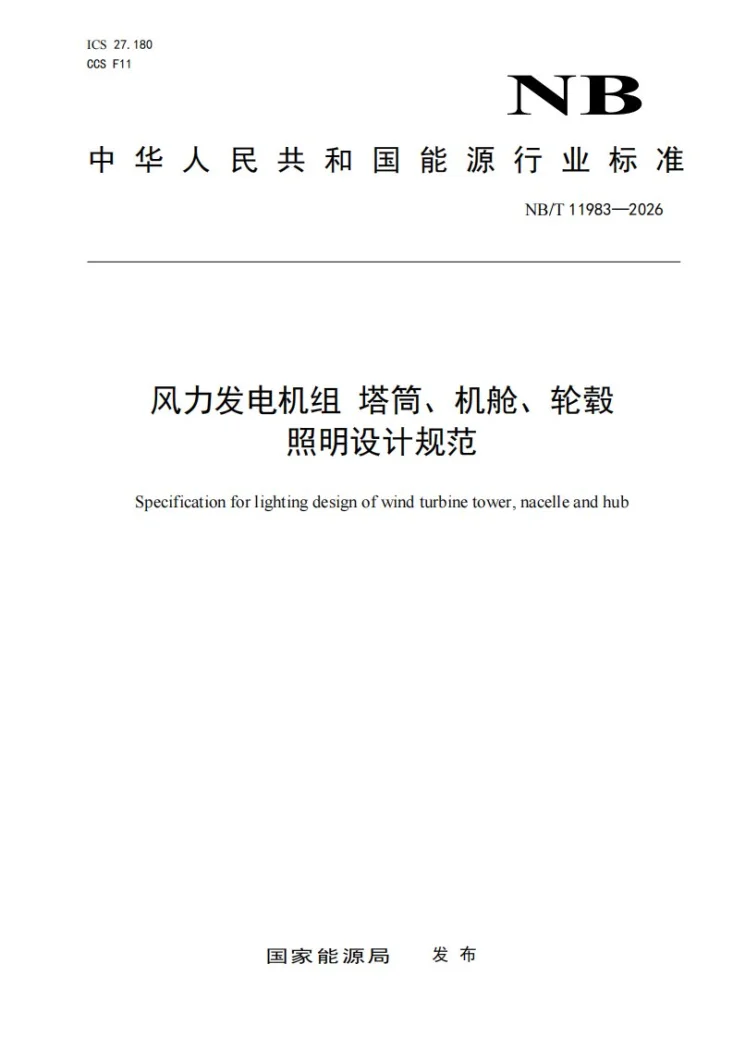 ICS 27.180
CCS F11

NB

中华人民共和国能源行业标准

NB/T 11983—2026

风力发电机组 塔筒、机舱、轮毂
照明设计规范

Specification for lighting design of wind turbine tower, nacelle and hub

国家能源局 发布